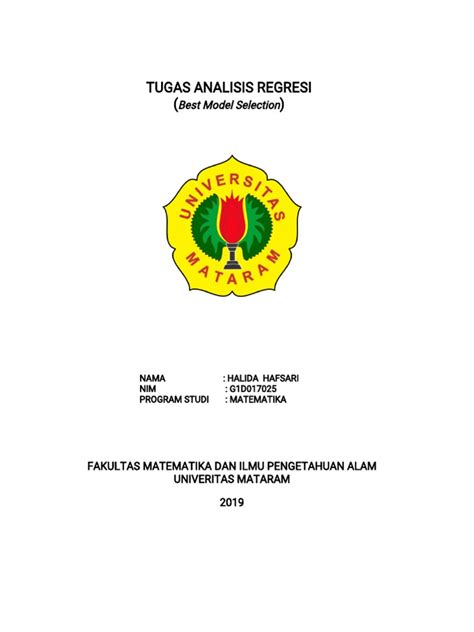 TUGAS ANALISIS REGRESI
(Best Model Selection)

UNIVERSITAS MATARAM

NAMA : HALIDA HAFSARI
NIM : G1D017025
PROGRAM STUDI : MATEMATIKA

FAKULTAS MATEMATIKA DAN ILMU PENGETAHUAN ALAM
UNIVERITAS MATARAM

2019